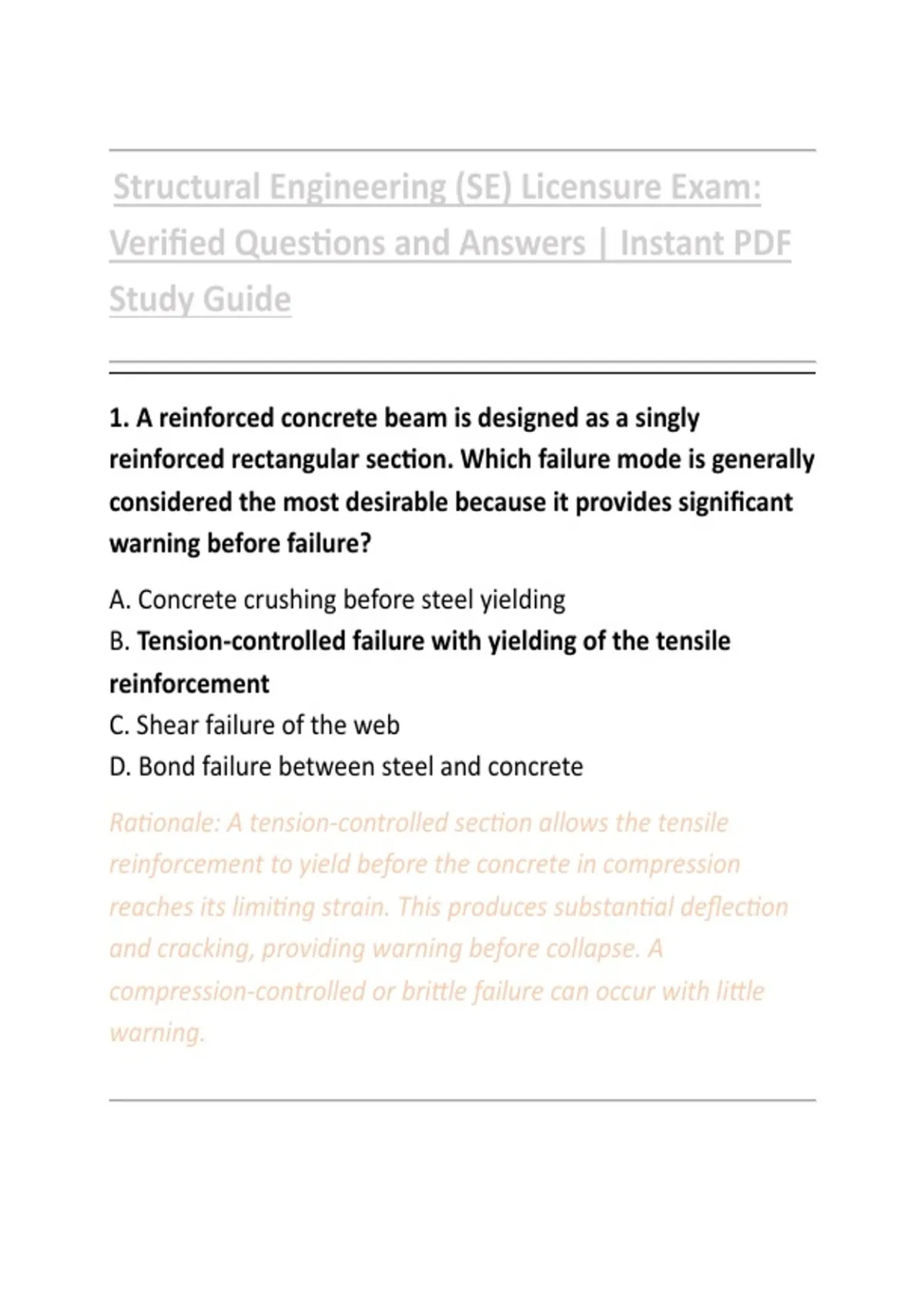 Structural Engineering (SE) Licensure Exam: Verified Questions and Answers | Instant PDF Study Guide

1. A reinforced concrete beam is designed as a singly reinforced rectangular section. Which failure mode is generally considered the most desirable because it provides significant warning before failure?

A. Concrete crushing before steel yielding
B. Tension-controlled failure with yielding of the tensile reinforcement
C. Shear failure of the web
D. Bond failure between steel and concrete

Rationale: A tension-controlled section allows the tensile reinforcement to yield before the concrete in compression reaches its limiting strain. This produces substantial deflection and cracking, providing warning before collapse. A compression-controlled or brittle failure can occur with little warning.